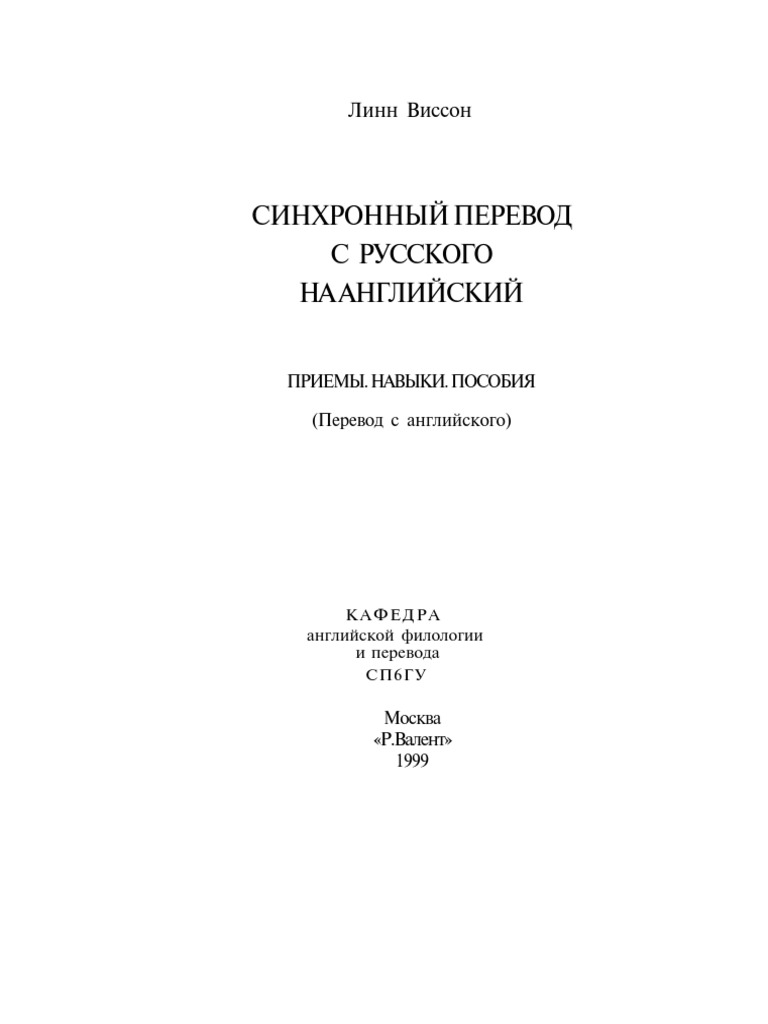 Линн Виссон

СИНХРОННЫЙ ПЕРЕВОД
С РУССКОГО
НААНГЛИЙСКИЙ

ПРИЕМЫ. НАВЫКИ. ПОСОБИЯ

(Перевод с английского)

КАФЕДРА
английской филологии
и перевода
СП6ГУ

Москва
«Р.Валент»
1999